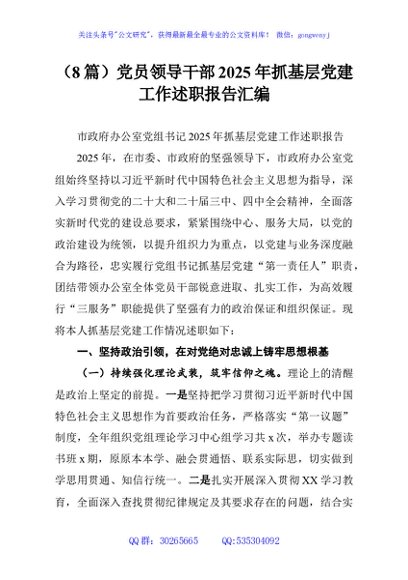 关注头条号"公文研究"，获得最新最全最专业的公文资料库！ 微信：gongwenyj

（8篇）党员领导干部2025年抓基层党建工作述职报告汇编

市政府办公室党组书记2025年抓基层党建工作述职报告

2025年，在市委、市政府的坚强领导下，市政府办公室党组始终坚持以习近平新时代中国特色社会主义思想为指导，深入学习贯彻党的二十大和二十届三中、四中全会精神，全面落实新时代党的建设总要求，紧紧围绕中心、服务大局，以党的政治建设为统领，以提升组织力为重点，以党建与业务深度融合为路径，忠实履行党组书记抓基层党建"第一责任人"职责，团结带领办公室全体党员干部锐意进取、扎实工作，为高效履行"三服务"职能提供了坚强有力的政治保证和组织保证。现将本人抓基层党建工作情况述职如下：

一、坚持政治引领，在对党绝对忠诚上铸牢思想根基

（一）持续强化理论武装，筑牢信仰之魂。理论上的清醒是政治上坚定的前提。一是坚持把学习贯彻习近平新时代中国特色社会主义思想作为首要政治任务，严格落实"第一议题"制度，全年组织党组理论学习中心组学习共x次，举办专题读书班x期，原原本本学、融会贯通悟、联系实际思，切实做到学思用贯通、知信行统一。二是扎实开展深入贯彻XX学习教育，全面深入查找贯彻纪律规定及其要求存在的问题，结合实

QQ群：30265665 QQ:535304092